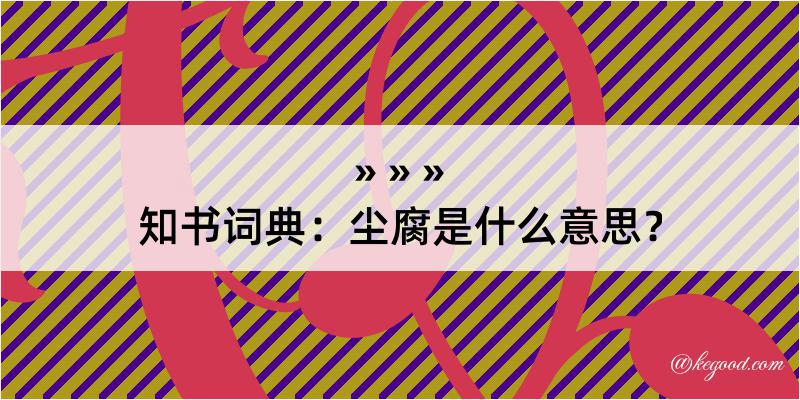 » » »

知书词典：尘腐是什么意思？

@kegood.com